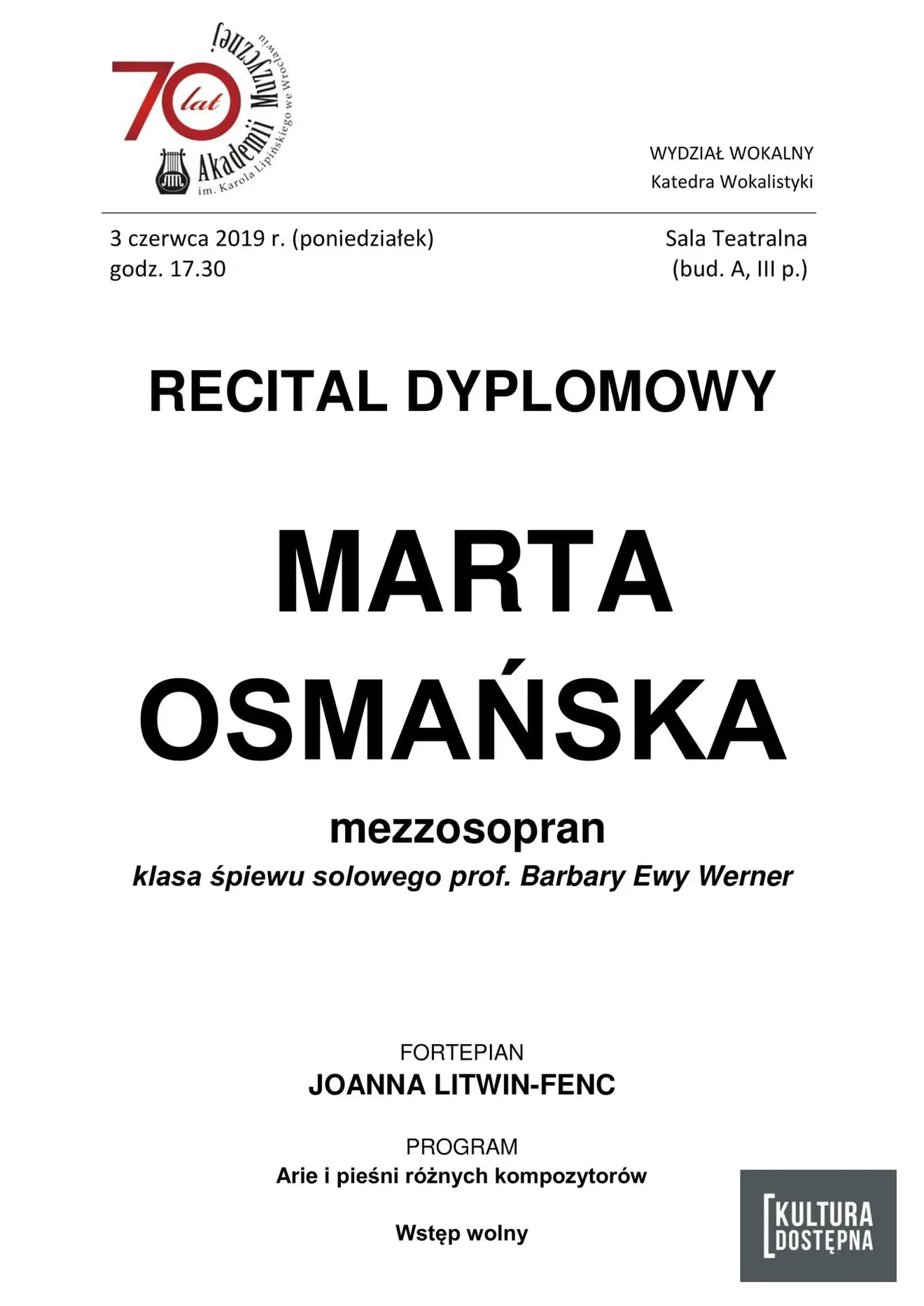 70 lat Akademii Muzycznej
im. Karola Lipińskiego we Wrocławiu

WYDZIAŁ WOKALNY
Katedra Wokalistyki

3 czerwca 2019 r. (poniedziałek)
godz. 17.30

Sala Teatralna
(bud. A, III p.)

RECITAL DYPLOMOWY

MARTA
OSMAŃSKA

mezzosopran
klasa śpiewu solowego prof. Barbary Ewy Werner

FORTEPIAN
JOANNA LITWIN-FENC

PROGRAM
Arie i pieśni różnych kompozytorów

Wstęp wolny

KULTURA
DOSTĘPNA